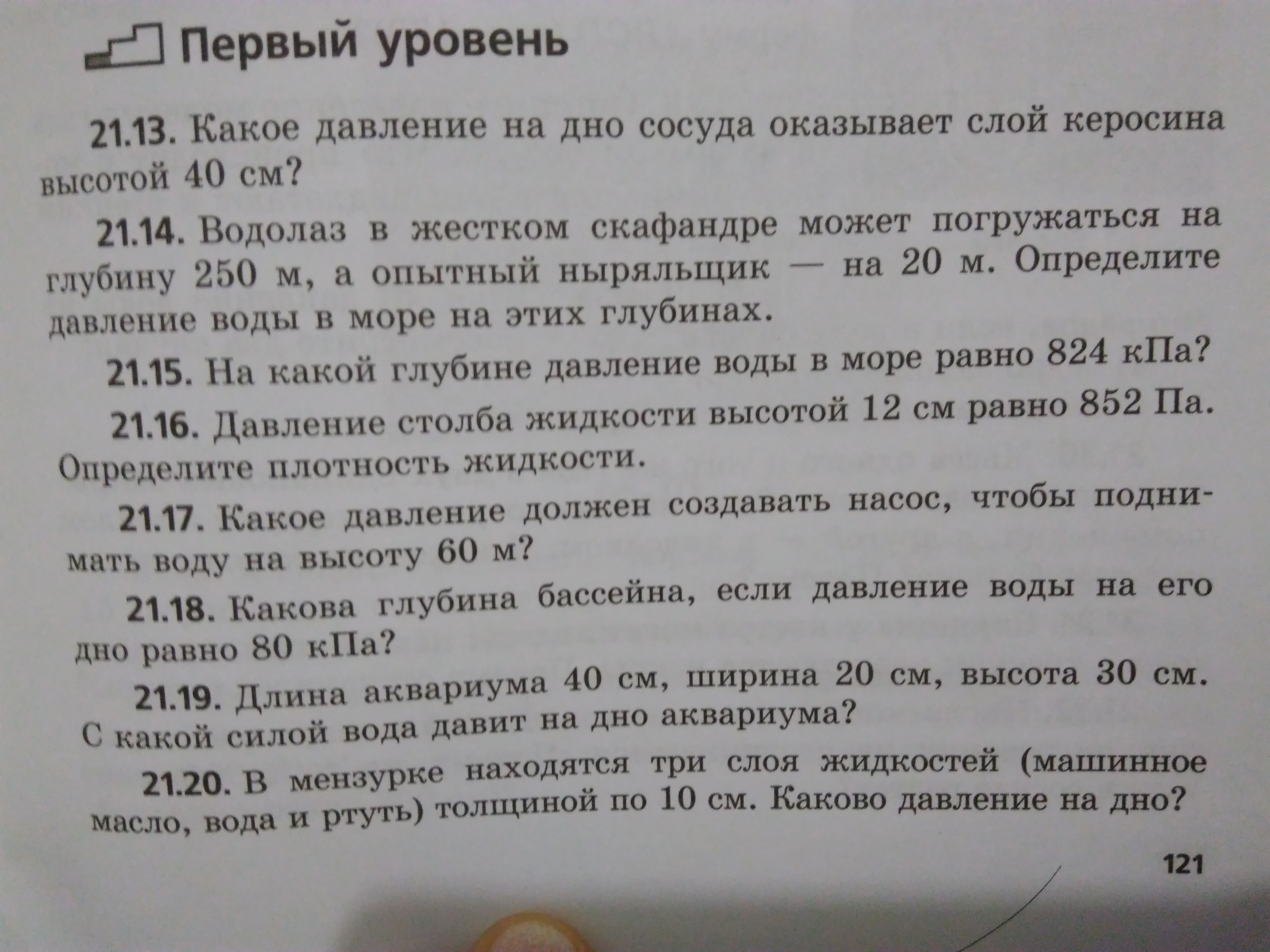 Первый уровень

21.13. Какое давление на дно сосуда оказывает слой керосина высотой 40 см?

21.14. Водолаз в жестком скафандре может погружаться на глубину 250 м, а опытный ныряльщик — на 20 м. Определите давление воды в море на этих глубинах.

21.15. На какой глубине давление воды в море равно 824 кПа?

21.16. Давление столба жидкости высотой 12 см равно 852 Па. Определите плотность жидкости.

21.17. Какое давление должен создавать насос, чтобы поднимать воду на высоту 60 м?

21.18. Какова глубина бассейна, если давление воды на его дно равно 80 кПа?

21.19. Длина аквариума 40 см, ширина 20 см, высота 30 см. С какой силой вода давит на дно аквариума?

21.20. В мензурке находятся три слоя жидкостей (машинное масло, вода и ртуть) толщиной по 10 см. Каково давление на дно?

121